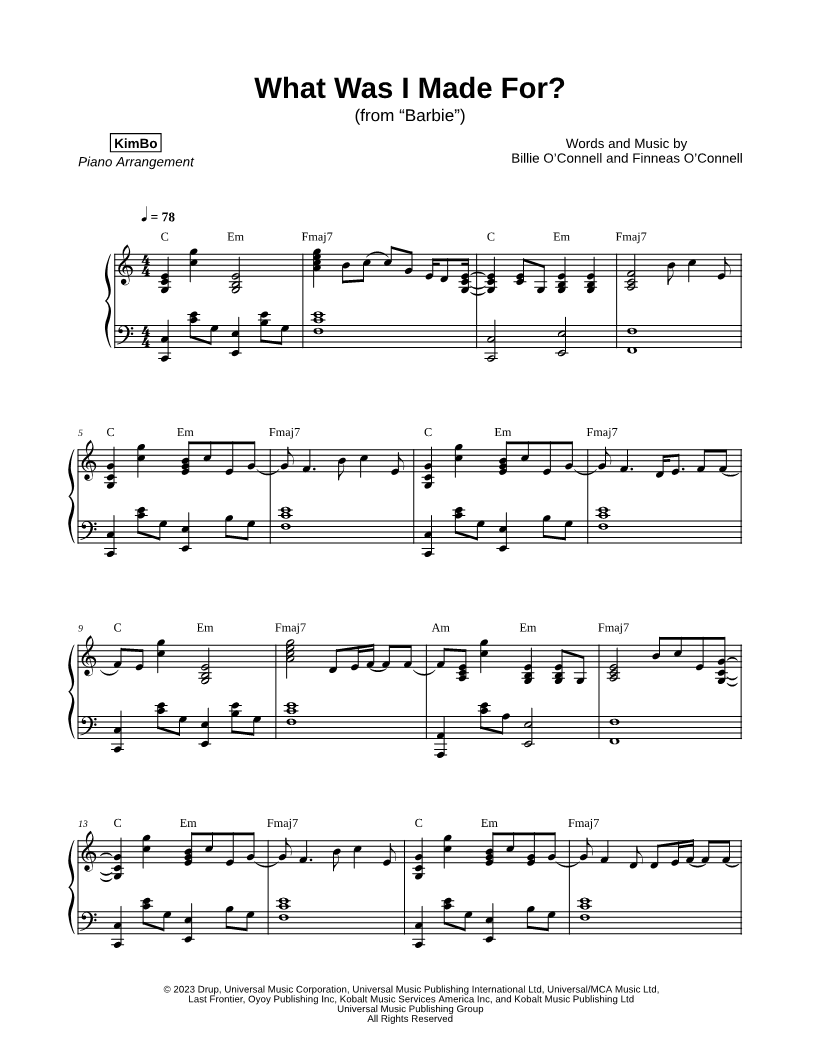 What Was I Made For?
(from "Barbie")

KimBo
Piano Arrangement

Words and Music by
Billie O'Connell and Finneas O'Connell

♩ = 78

C Em Fmaj7 C Em Fmaj7

5 C Em Fmaj7 C Em Fmaj7

9 C Em Fmaj7 Am Em Fmaj7

13 C Em Fmaj7 C Em Fmaj7

© 2023 Drup, Universal Music Corporation, Universal Music Publishing International Ltd, Universal/MCA Music Ltd,
Last Frontier, Oyoy Publishing Inc, Kobalt Music Services America Inc, and Kobalt Music Publishing Ltd
Universal Music Publishing Group
All Rights Reserved